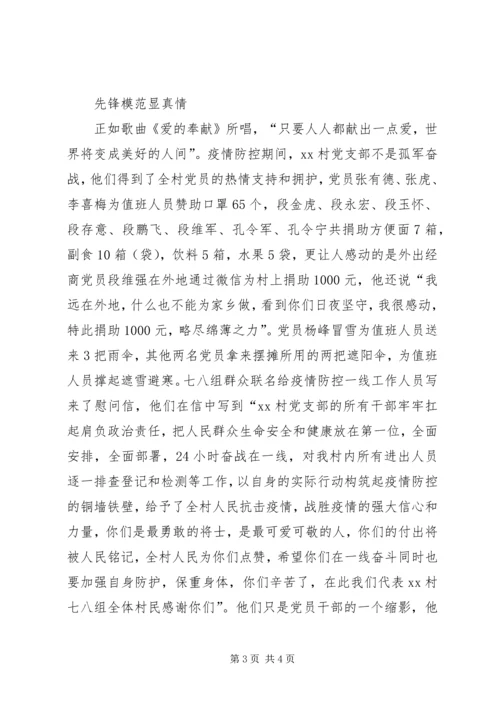 先锋模范显真情

正如歌曲《爱的奉献》所唱，“只要人人都献出一点爱，世界将变成美好的人间”。疫情防控期间，xx村党支部不是孤军奋战，他们得到了全村党员的热情支持和拥护，党员张有德、张虎、李喜梅为值班人员赞助口罩65个，段金虎、段永宏、段玉怀、段存意、段鹏飞、段维军、孔令军、孔令宁共捐助方便面7箱，副食10箱（袋），饮料5箱，水果5袋，更让人感动的是外出经商党员段维强在外地通过微信为村上捐助1000元，他还说“我远在外地，什么也不能为家乡做，看到你们日夜坚守，我很感动，特此捐助1000元，略尽绵薄之力”。党员杨峰冒雪为值班人员送来3把雨伞，其他两名党员拿来摆摊所用的两把遮阳伞，为值班人员撑起遮雪避寒。七八组群众联名给疫情防控一线工作人员写来了慰问信，他们在信中写到“xx村党支部的所有干部牢牢扛起肩负政治责任，把人民群众生命安全和健康放在第一位，全面安排，全面部署，24小时奋战在一线，对我村内所有进出人员逐一排查登记和检测等工作，以自身的实际行动构筑起疫情防控的铜墙铁壁，给予了全村人民抗击疫情，战胜疫情的强大信心和力量，你们是最勇敢的将士，是最可爱可敬的人，你们的付出将被人民铭记，全村人民为你们点赞，希望你们在一线奋斗同时也要加强自身防护，保重身体，你们辛苦了，在此我们代表xx村七八组全体村民感谢你们”。他们只是党员干部的一个缩影，他

第3页 共4页